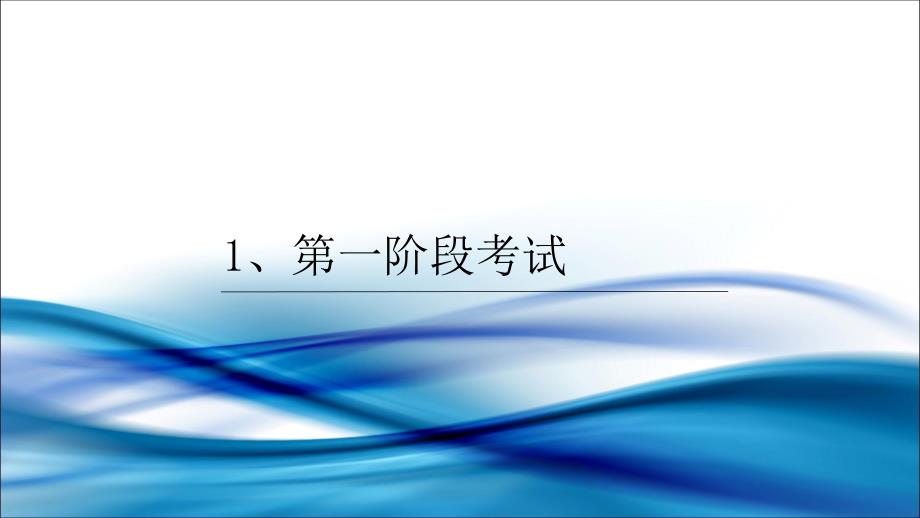 1、第一阶段考试